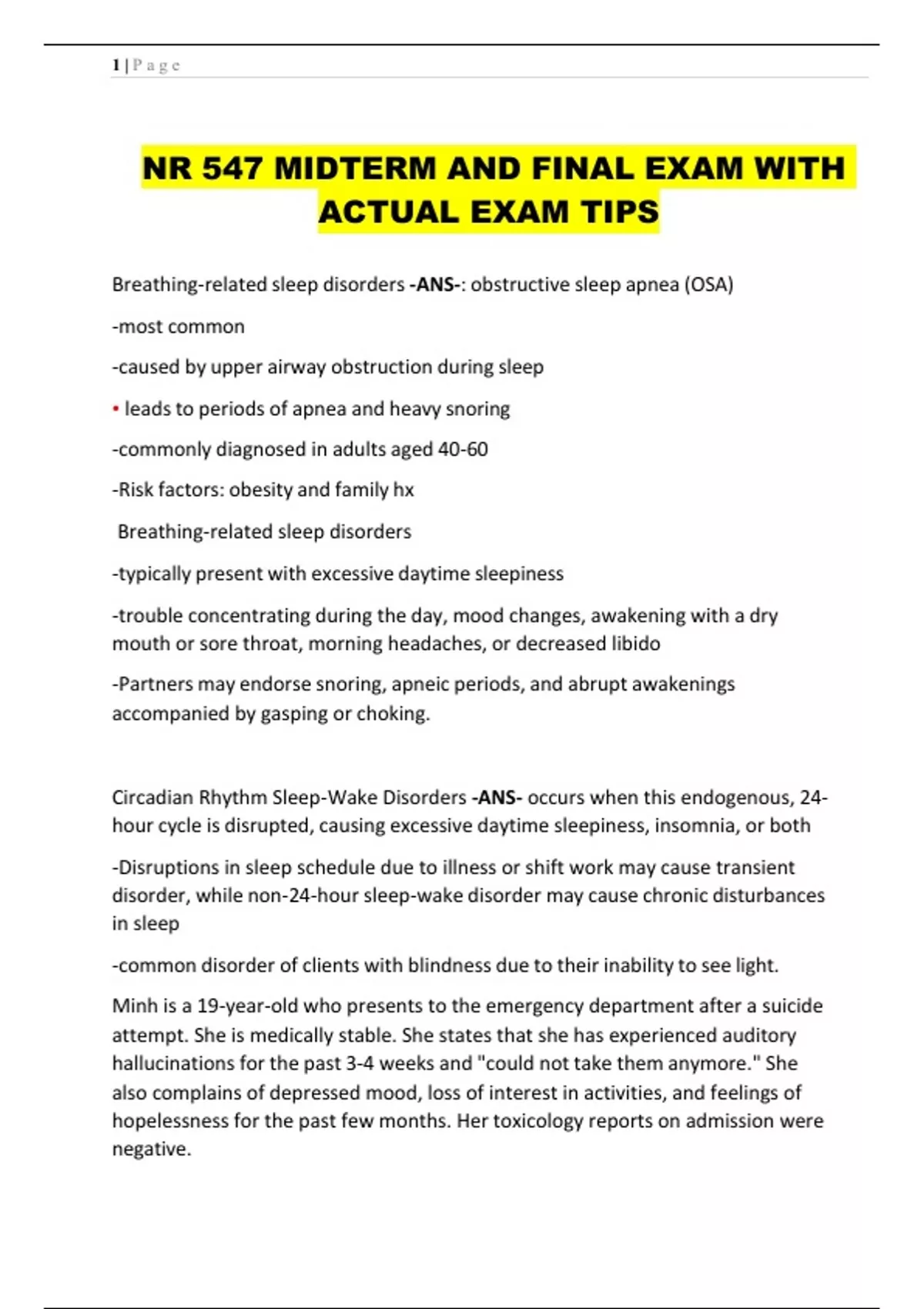 1 | P a g e

NR 547 MIDTERM AND FINAL EXAM WITH ACTUAL EXAM TIPS

Breathing-related sleep disorders -ANS-: obstructive sleep apnea (OSA)

-most common

-caused by upper airway obstruction during sleep

• leads to periods of apnea and heavy snoring

-commonly diagnosed in adults aged 40-60

-Risk factors: obesity and family hx

Breathing-related sleep disorders

-typically present with excessive daytime sleepiness

-trouble concentrating during the day, mood changes, awakening with a dry mouth or sore throat, morning headaches, or decreased libido

-Partners may endorse snoring, apneic periods, and abrupt awakenings accompanied by gasping or choking.

Circadian Rhythm Sleep-Wake Disorders -ANS- occurs when this endogenous, 24-hour cycle is disrupted, causing excessive daytime sleepiness, insomnia, or both

-Disruptions in sleep schedule due to illness or shift work may cause transient disorder, while non-24-hour sleep-wake disorder may cause chronic disturbances in sleep

-common disorder of clients with blindness due to their inability to see light.

Minh is a 19-year-old who presents to the emergency department after a suicide attempt. She is medically stable. She states that she has experienced auditory hallucinations for the past 3-4 weeks and "could not take them anymore." She also complains of depressed mood, loss of interest in activities, and feelings of hopelessness for the past few months. Her toxicology reports on admission were negative.